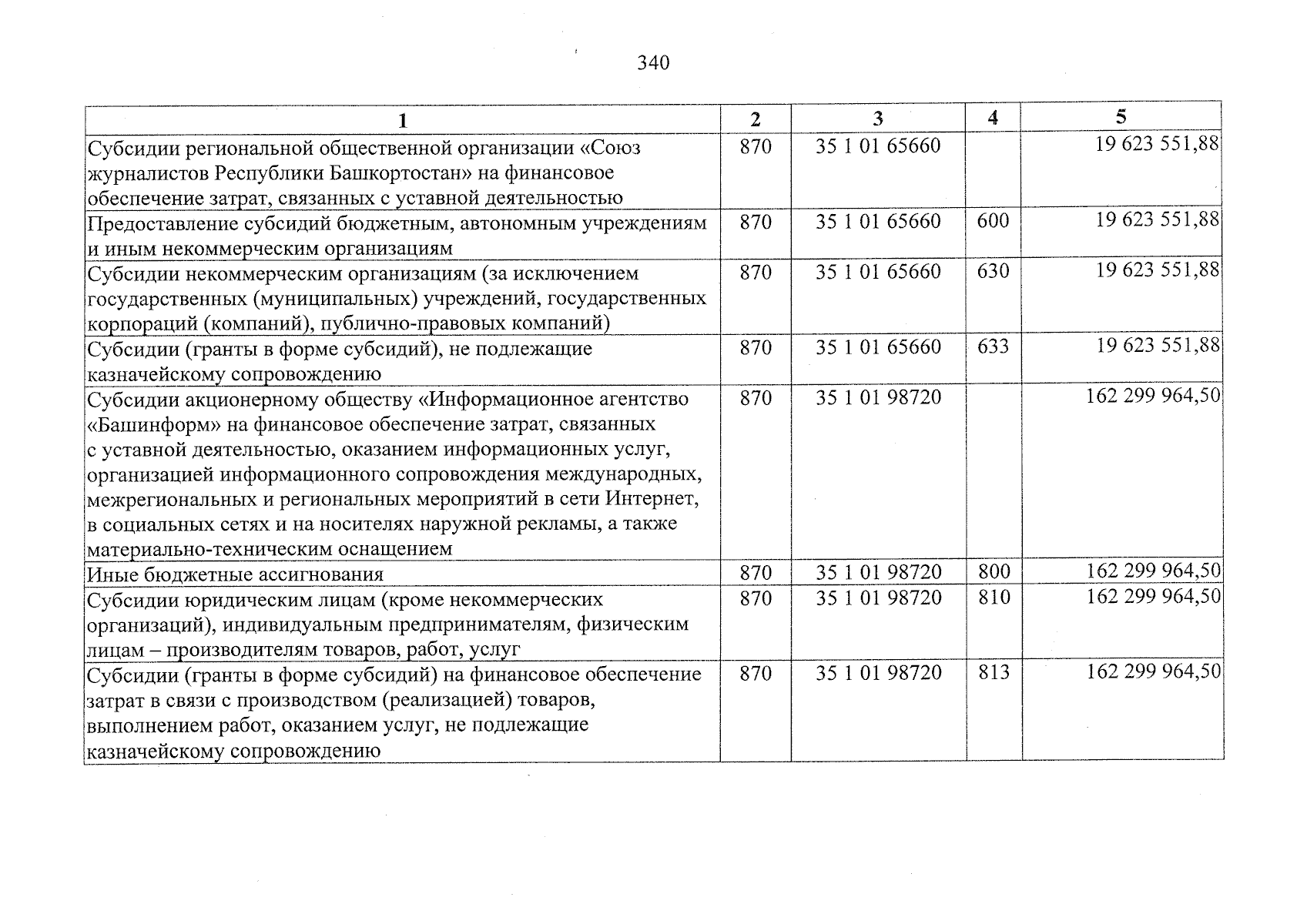 340

| 1 | 2 | 3 | 4 | 5 |
|---|---|---|---|---|
| Субсидии региональной общественной организации «Союз журналистов Республики Башкортостан» на финансовое обеспечение затрат, связанных с уставной деятельностью | 870 | 35 1 01 65660 | | 19 623 551,88 |
| Предоставление субсидий бюджетным, автономным учреждениям и иным некоммерческим организациям | 870 | 35 1 01 65660 | 600 | 19 623 551,88 |
| Субсидии некоммерческим организациям (за исключением государственных (муниципальных) учреждений, государственных корпораций (компаний), публично-правовых компаний) | 870 | 35 1 01 65660 | 630 | 19 623 551,88 |
| Субсидии (гранты в форме субсидий), не подлежащие казначейскому сопровождению | 870 | 35 1 01 65660 | 633 | 19 623 551,88 |
| Субсидии акционерному обществу «Информационное агентство «Башинформ» на финансовое обеспечение затрат, связанных с уставной деятельностью, оказанием информационных услуг, организацией информационного сопровождения международных, межрегиональных и региональных мероприятий в сети Интернет, в социальных сетях и на носителях наружной рекламы, а также материально-техническим оснащением | 870 | 35 1 01 98720 | | 162 299 964,50 |
| Иные бюджетные ассигнования | 870 | 35 1 01 98720 | 800 | 162 299 964,50 |
| Субсидии юридическим лицам (кроме некоммерческих организаций), индивидуальным предпринимателям, физическим лицам – производителям товаров, работ, услуг | 870 | 35 1 01 98720 | 810 | 162 299 964,50 |
| Субсидии (гранты в форме субсидий) на финансовое обеспечение затрат в связи с производством (реализацией) товаров, выполнением работ, оказанием услуг, не подлежащие казначейскому сопровождению | 870 | 35 1 01 98720 | 813 | 162 299 964,50 |